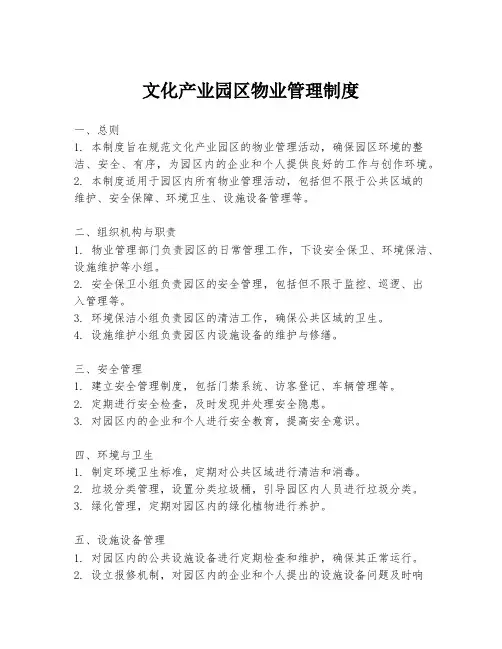 文化产业园区物业管理制度

一、总则
1. 本制度旨在规范文化产业园区的物业管理活动，确保园区环境的整洁、安全、有序，为园区内的企业和个人提供良好的工作与创作环境。
2. 本制度适用于园区内所有物业管理活动，包括但不限于公共区域的维护、安全保障、环境卫生、设施设备管理等。

二、组织机构与职责
1. 物业管理部门负责园区的日常管理工作，下设安全保卫、环境保洁、设施维护等小组。
2. 安全保卫小组负责园区的安全管理，包括但不限于监控、巡逻、出入管理等。
3. 环境保洁小组负责园区的清洁工作，确保公共区域的卫生。
4. 设施维护小组负责园区内设施设备的维护与修缮。

三、安全管理
1. 建立安全管理制度，包括门禁系统、访客登记、车辆管理等。
2. 定期进行安全检查，及时发现并处理安全隐患。
3. 对园区内的企业和个人进行安全教育，提高安全意识。

四、环境与卫生
1. 制定环境卫生标准，定期对公共区域进行清洁和消毒。
2. 垃圾分类管理，设置分类垃圾桶，引导园区内人员进行垃圾分类。
3. 绿化管理，定期对园区内的绿化植物进行养护。

五、设施设备管理
1. 对园区内的公共设施设备进行定期检查和维护，确保其正常运行。
2. 设立报修机制，对园区内的企业和个人提出的设施设备问题及时响